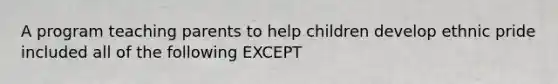 A program teaching parents to help children develop ethnic pride included all of the following EXCEPT